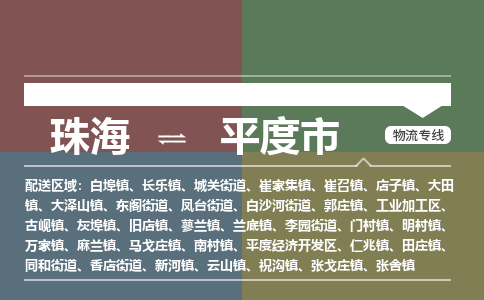 珠海 ⇌ 平度市

物流专线

配送区域：白埠镇、长乐镇、城关街道、崔家集镇、崔召镇、店子镇、大田镇、大泽山镇、东阁街道、凤台街道、白沙河街道、郭庄镇、工业加工区、古岘镇、灰埠镇、旧店镇、蓼兰镇、兰底镇、李园街道、门村镇、明村镇、万家镇、麻兰镇、马戈庄镇、南村镇、平度经济开发区、仁兆镇、田庄镇、同和街道、香店街道、新河镇、云山镇、祝沟镇、张戈庄镇、张舍镇